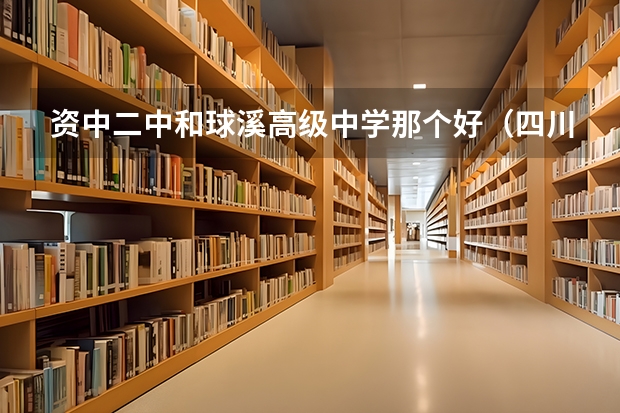 资中二中和球溪高级中学那个好（四川